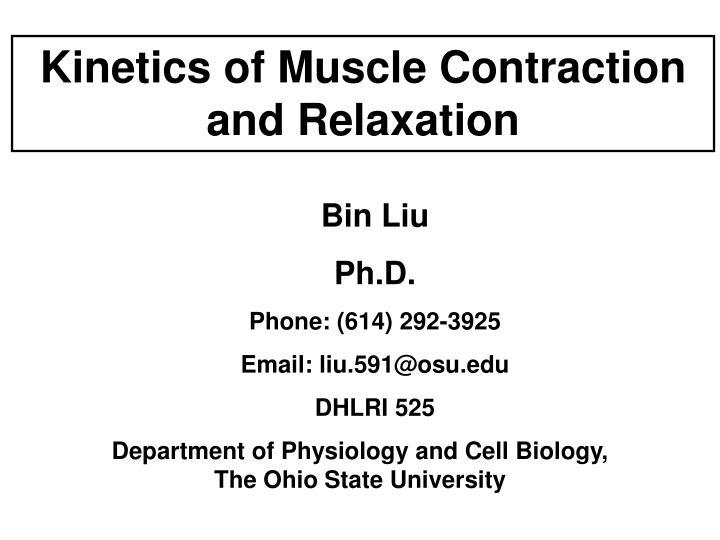 Kinetics of Muscle Contraction and Relaxation

Bin Liu

Ph.D.

Phone: (614) 292-3925

Email: liu.591@osu.edu

DHLRI 525

Department of Physiology and Cell Biology, The Ohio State University